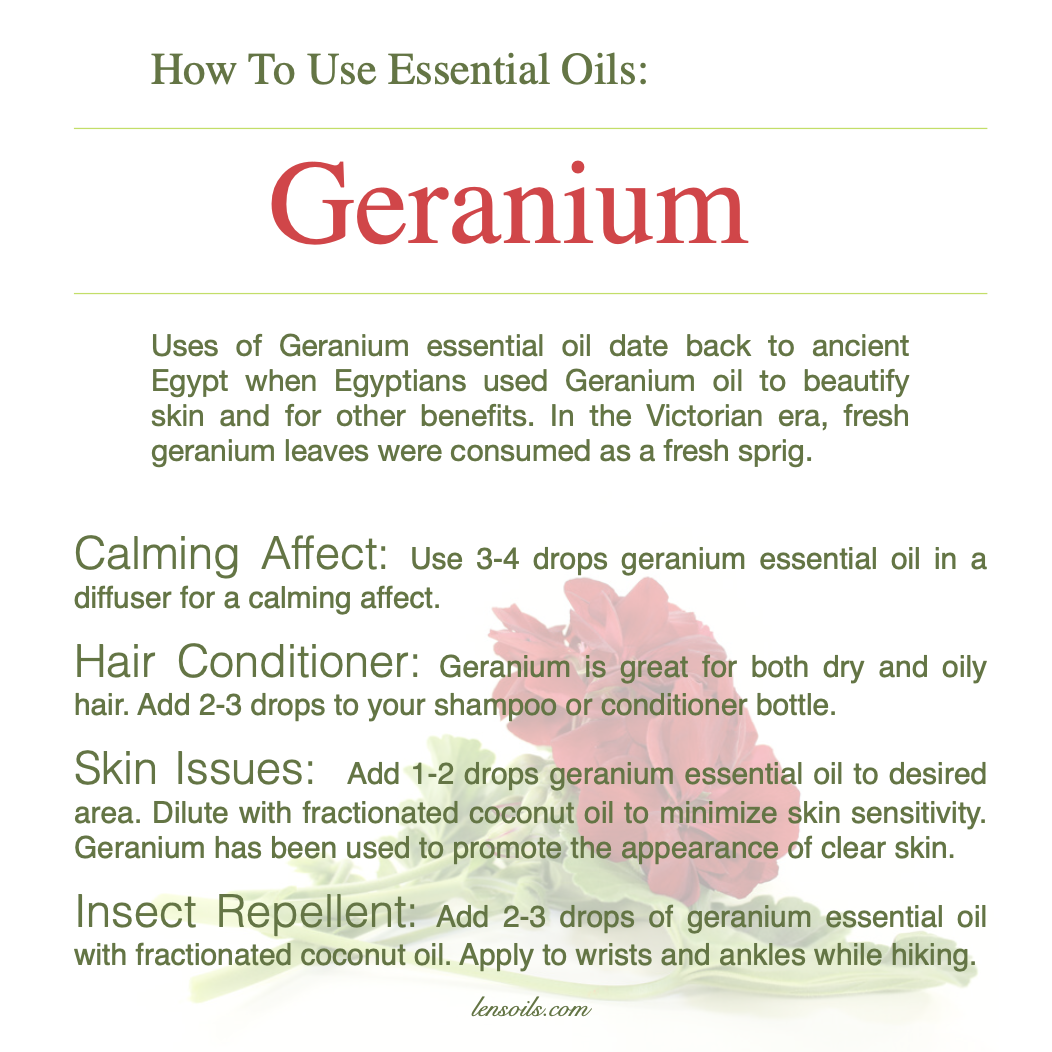 How To Use Essential Oils:

Geranium

Uses of Geranium essential oil date back to ancient Egypt when Egyptians used Geranium oil to beautify skin and for other benefits. In the Victorian era, fresh geranium leaves were consumed as a fresh sprig.

Calming Affect: Use 3-4 drops geranium essential oil in a diffuser for a calming affect.

Hair Conditioner: Geranium is great for both dry and oily hair. Add 2-3 drops to your shampoo or conditioner bottle.

Skin Issues: Add 1-2 drops geranium essential oil to desired area. Dilute with fractionated coconut oil to minimize skin sensitivity. Geranium has been used to promote the appearance of clear skin.

Insect Repellent: Add 2-3 drops of geranium essential oil with fractionated coconut oil. Apply to wrists and ankles while hiking.

lensoils.com